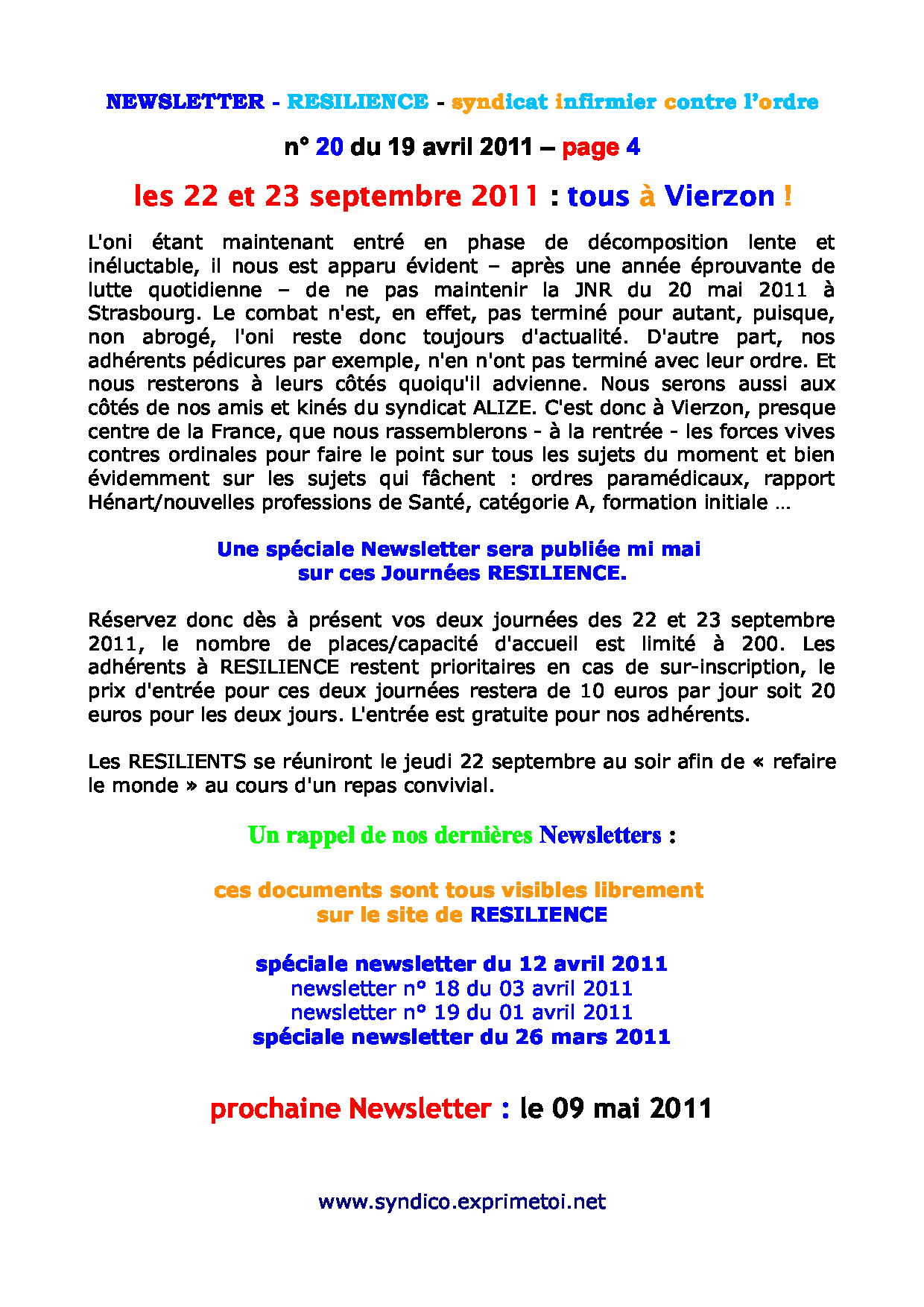 NEWSLETTER - RESILIENCE - syndicat infirmier contre l'ordre

n° 20 du 19 avril 2011 – page 4

les 22 et 23 septembre 2011 : tous à Vierzon !

L'oni étant maintenant entré en phase de décomposition lente et inéluctable, il nous est apparu évident – après une année éprouvante de lutte quotidienne – de ne pas maintenir la JNR du 20 mai 2011 à Strasbourg. Le combat n'est, en effet, pas terminé pour autant, puisque, non abrogé, l'oni reste donc toujours d'actualité. D'autre part, nos adhérents pédicures par exemple, n'en n'ont pas terminé avec leur ordre. Et nous resterons à leurs côtés quoiqu'il advienne. Nous serons aussi aux côtés de nos amis et kinés du syndicat ALIZE. C'est donc à Vierzon, presque centre de la France, que nous rassemblerons - à la rentrée - les forces vives contres ordinales pour faire le point sur tous les sujets du moment et bien évidemment sur les sujets qui fâchent : ordres paramédicaux, rapport Hénart/nouvelles professions de Santé, catégorie A, formation initiale …

Une spéciale Newsletter sera publiée mi mai sur ces Journées RESILIENCE.

Réservez donc dès à présent vos deux journées des 22 et 23 septembre 2011, le nombre de places/capacité d'accueil est limité à 200. Les adhérents à RESILIENCE restent prioritaires en cas de sur-inscription, le prix d'entrée pour ces deux journées restera de 10 euros par jour soit 20 euros pour les deux jours. L'entrée est gratuite pour nos adhérents.

Les RESILIENTS se réuniront le jeudi 22 septembre au soir afin de « refaire le monde » au cours d'un repas convivial.

Un rappel de nos dernières Newsletters :

ces documents sont tous visibles librement sur le site de RESILIENCE

spéciale newsletter du 12 avril 2011
newsletter n° 18 du 03 avril 2011
newsletter n° 19 du 01 avril 2011
spéciale newsletter du 26 mars 2011

prochaine Newsletter : le 09 mai 2011

www.syndico.exprimetoi.net